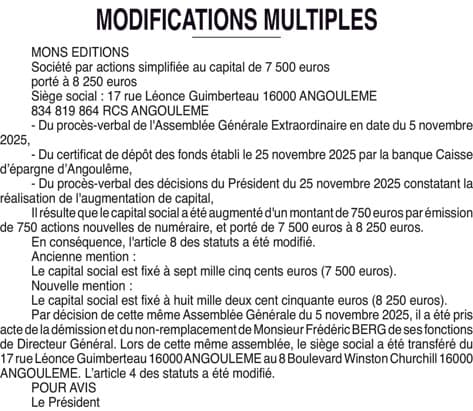 MODIFICATIONS MULTIPLES

MONS EDITIONS
Société par actions simplifiée au capital de 7 500 euros
porté à 8 250 euros
Siège social : 17 rue Léonce Guimberteau 16000 ANGOULEME
834 819 864 RCS ANGOULEME

- Du procès-verbal de l'Assemblée Générale Extraordinaire en date du 5 novembre 2025,

- Du certificat de dépôt des fonds établi le 25 novembre 2025 par la banque Caisse d'épargne d'Angoulême,

- Du procès-verbal des décisions du Président du 25 novembre 2025 constatant la réalisation de l'augmentation de capital,

Il résulte que le capital social a été augmenté d'un montant de 750 euros par émission de 750 actions nouvelles de numéraire, et porté de 7 500 euros à 8 250 euros.

En conséquence, l'article 8 des statuts a été modifié.

Ancienne mention :

Le capital social est fixé à sept mille cinq cents euros (7 500 euros).

Nouvelle mention :

Le capital social est fixé à huit mille deux cent cinquante euros (8 250 euros).

Par décision de cette même Assemblée Générale du 5 novembre 2025, il a été pris acte de la démission et du non-remplacement de Monsieur Frédéric BERG de ses fonctions de Directeur Général. Lors de cette même assemblée, le siège social a été transféré du 17 rue Léonce Guimberteau 16000 ANGOULEME au 8 Boulevard Winston Churchill 16000 ANGOULEME. L'article 4 des statuts a été modifié.

POUR AVIS
Le Président